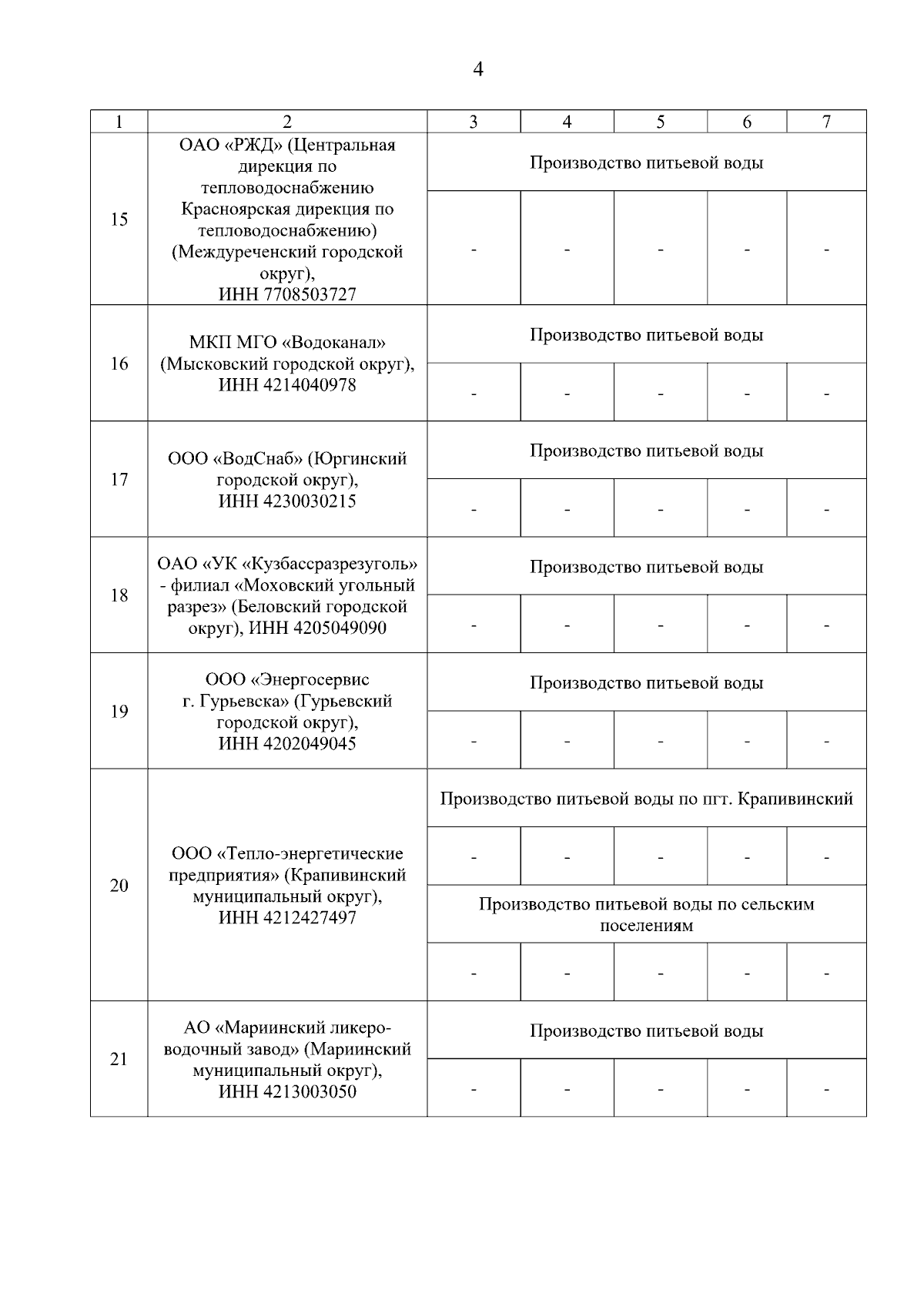 4

| 1 | 2 | 3 | 4 | 5 | 6 | 7 |
|---|---|---|---|---|---|---|
| 15 | ОАО «РЖД» (Центральная дирекция по тепловодоснабжению Красноярская дирекция по тепловодоснабжению) (Междуреченский городской округ), ИНН 7708503727 | Производство питьевой воды | | | | |
| | | - | - | - | - | - |
| 16 | МКП МГО «Водоканал» (Мысковский городской округ), ИНН 4214040978 | Производство питьевой воды | | | | |
| | | - | - | - | - | - |
| 17 | ООО «ВодСнаб» (Юргинский городской округ), ИНН 4230030215 | Производство питьевой воды | | | | |
| | | - | - | - | - | - |
| 18 | ОАО «УК «Кузбассразрезуголь» - филиал «Моховский угольный разрез» (Беловский городской округ), ИНН 4205049090 | Производство питьевой воды | | | | |
| | | - | - | - | - | - |
| 19 | ООО «Энергосервис г. Гурьевска» (Гурьевский городской округ), ИНН 4202049045 | Производство питьевой воды | | | | |
| | | - | - | - | - | - |
| 20 | ООО «Тепло-энергетические предприятия» (Крапивинский муниципальный округ), ИНН 4212427497 | Производство питьевой воды по пгт. Крапивинский | | | | |
| | | - | - | - | - | - |
| | | Производство питьевой воды по сельским поселениям | | | | |
| | | - | - | - | - | - |
| 21 | АО «Мариинский ликеро-водочный завод» (Мариинский муниципальный округ), ИНН 4213003050 | Производство питьевой воды | | | | |
| | | - | - | - | - | - |